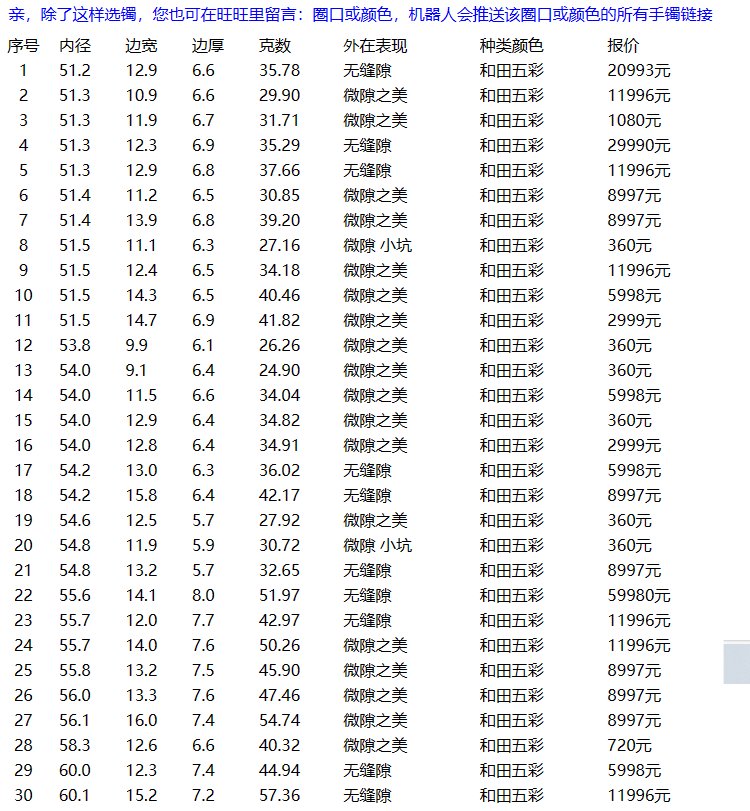 亲，除了这样选镯，您也可在旺旺里留言：圈口或颜色，机器人会推送该圈口或颜色的所有手镯链接

| 序号 | 内径 | 边宽 | 边厚 | 克数 | 外在表现 | 种类颜色 | 报价 |
|---|---|---|---|---|---|---|---|
| 1 | 51.2 | 12.9 | 6.6 | 35.78 | 无缝隙 | 和田五彩 | 20993元 |
| 2 | 51.3 | 10.9 | 6.6 | 29.90 | 微隙之美 | 和田五彩 | 11996元 |
| 3 | 51.3 | 11.9 | 6.7 | 31.71 | 微隙之美 | 和田五彩 | 1080元 |
| 4 | 51.3 | 12.3 | 6.9 | 35.29 | 无缝隙 | 和田五彩 | 29990元 |
| 5 | 51.3 | 12.9 | 6.8 | 37.66 | 无缝隙 | 和田五彩 | 11996元 |
| 6 | 51.4 | 11.2 | 6.5 | 30.85 | 微隙之美 | 和田五彩 | 8997元 |
| 7 | 51.4 | 13.9 | 6.8 | 39.20 | 微隙之美 | 和田五彩 | 8997元 |
| 8 | 51.5 | 11.1 | 6.3 | 27.16 | 微隙 小坑 | 和田五彩 | 360元 |
| 9 | 51.5 | 12.4 | 6.5 | 34.18 | 微隙之美 | 和田五彩 | 11996元 |
| 10 | 51.5 | 14.3 | 6.5 | 40.46 | 微隙之美 | 和田五彩 | 5998元 |
| 11 | 51.5 | 14.7 | 6.9 | 41.82 | 微隙之美 | 和田五彩 | 2999元 |
| 12 | 53.8 | 9.9 | 6.1 | 26.26 | 微隙之美 | 和田五彩 | 360元 |
| 13 | 54.0 | 9.1 | 6.4 | 24.90 | 微隙之美 | 和田五彩 | 360元 |
| 14 | 54.0 | 11.5 | 6.6 | 34.04 | 微隙之美 | 和田五彩 | 5998元 |
| 15 | 54.0 | 12.9 | 6.4 | 34.82 | 微隙之美 | 和田五彩 | 360元 |
| 16 | 54.0 | 12.8 | 6.4 | 34.91 | 微隙之美 | 和田五彩 | 2999元 |
| 17 | 54.2 | 13.0 | 6.3 | 36.02 | 无缝隙 | 和田五彩 | 5998元 |
| 18 | 54.2 | 15.8 | 6.4 | 42.17 | 无缝隙 | 和田五彩 | 8997元 |
| 19 | 54.6 | 12.5 | 5.7 | 27.92 | 微隙之美 | 和田五彩 | 360元 |
| 20 | 54.8 | 11.9 | 5.9 | 30.72 | 微隙 小坑 | 和田五彩 | 360元 |
| 21 | 54.8 | 13.2 | 5.7 | 32.65 | 无缝隙 | 和田五彩 | 8997元 |
| 22 | 55.6 | 14.1 | 8.0 | 51.97 | 无缝隙 | 和田五彩 | 59980元 |
| 23 | 55.7 | 12.0 | 7.7 | 42.97 | 无缝隙 | 和田五彩 | 11996元 |
| 24 | 55.7 | 14.0 | 7.6 | 50.26 | 微隙之美 | 和田五彩 | 11996元 |
| 25 | 55.8 | 13.2 | 7.5 | 45.90 | 微隙之美 | 和田五彩 | 8997元 |
| 26 | 56.0 | 13.3 | 7.6 | 47.46 | 微隙之美 | 和田五彩 | 8997元 |
| 27 | 56.1 | 16.0 | 7.4 | 54.74 | 微隙之美 | 和田五彩 | 8997元 |
| 28 | 58.3 | 12.6 | 6.6 | 40.32 | 微隙之美 | 和田五彩 | 720元 |
| 29 | 60.0 | 12.3 | 7.4 | 44.94 | 无缝隙 | 和田五彩 | 5998元 |
| 30 | 60.1 | 15.2 | 7.2 | 57.36 | 无缝隙 | 和田五彩 | 11996元 |